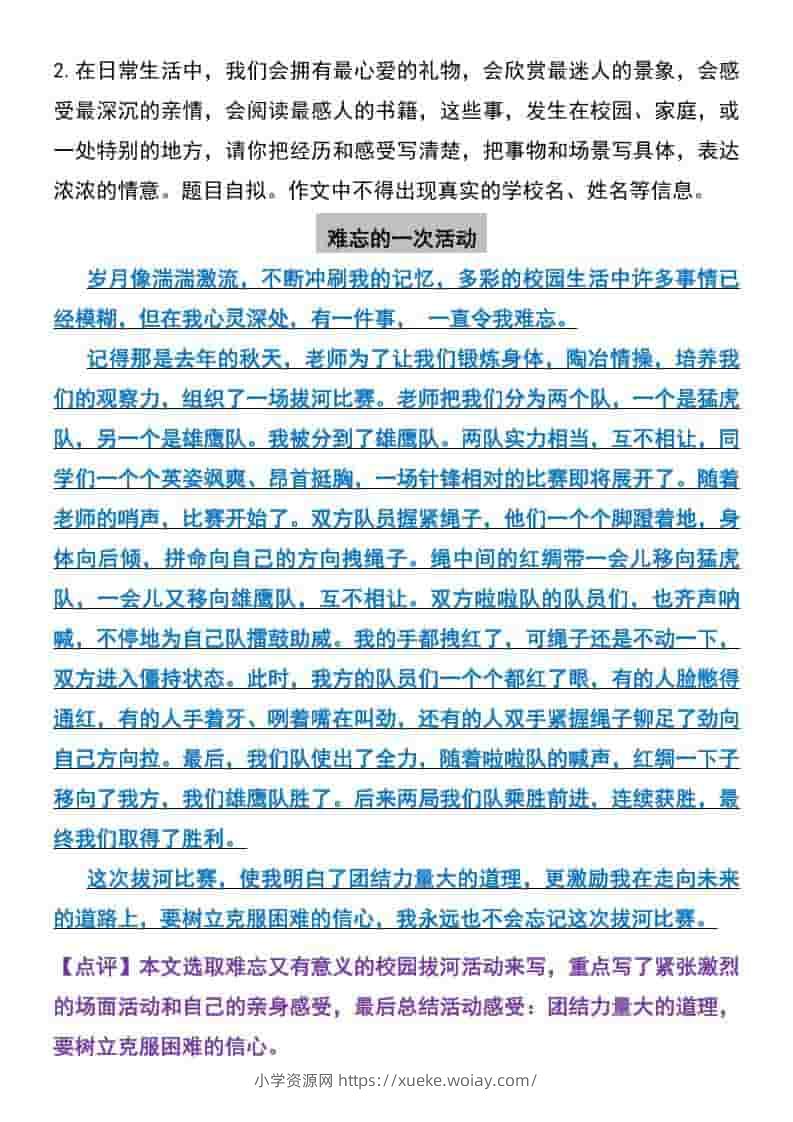 2. 在日常生活中，我们会拥有最心爱的礼物，会欣赏最迷人的景象，会感受最深沉的亲情，会阅读最感人的书籍，这些事，发生在校园、家庭，或一处特别的地方，请你把经历和感受写清楚，把事物和场景写具体，表达浓浓的情意。题目自拟。作文中不得出现真实的学校名、姓名等信息。

难忘的一次活动

岁月像湍湍激流，不断冲刷我的记忆，多彩的校园生活中许多事情已经模糊，但在我心灵深处，有一件事， 一直令我难忘。

记得那是去年的秋天，老师为了让我们锻炼身体，陶冶情操，培养我们的观察力，组织了一场拔河比赛。老师把我们分为两个队，一个是猛虎队，另一个是雄鹰队。我被分到了雄鹰队。两队实力相当，互不相让，同学们一个个英姿飒爽、昂首挺胸，一场针锋相对的比赛即将展开了。随着老师的哨声，比赛开始了。双方队员握紧绳子，他们一个个脚蹬着地，身体向后倾，拼命向自己的方向拽绳子。绳中间的红绸带一会儿移向猛虎队，一会儿又移向雄鹰队，互不相让。双方啦啦队的队员们，也齐声呐喊，不停地为自己队擂鼓助威。我的手都拽红了，可绳子还是不动一下，双方进入僵持状态。此时，我方的队员们一个个都红了眼，有的人脸憋得通红，有的人手着牙、咧着嘴在叫劲，还有的人双手紧握绳子铆足了劲向自己方向拉。最后，我们队使出了全力，随着啦啦队的喊声，红绸一下子移向了我方，我们雄鹰队胜了。后来两局我们队乘胜前进，连续获胜，最终我们取得了胜利。

这次拔河比赛，使我明白了团结力量大的道理，更激励我在走向未来的道路上，要树立克服困难的信心，我永远也不会忘记这次拔河比赛。

【点评】本文选取难忘又有意义的校园拔河活动来写，重点写了紧张激烈的场面活动和自己的亲身感受，最后总结活动感受：团结力量大的道理，要树立克服困难的信心。

小学资源网 https://xueke.woiay.com/